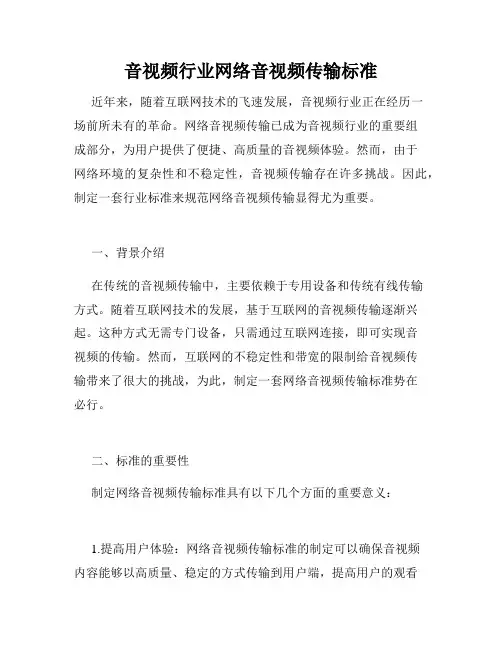 音视频行业网络音视频传输标准

近年来，随着互联网技术的飞速发展，音视频行业正在经历一场前所未有的革命。网络音视频传输已成为音视频行业的重要组成部分，为用户提供了便捷、高质量的音视频体验。然而，由于网络环境的复杂性和不稳定性，音视频传输存在许多挑战。因此，制定一套行业标准来规范网络音视频传输显得尤为重要。

一、背景介绍

在传统的音视频传输中，主要依赖于专用设备和传统有线传输方式。随着互联网技术的发展，基于互联网的音视频传输逐渐兴起。这种方式无需专门设备，只需通过互联网连接，即可实现音视频的传输。然而，互联网的不稳定性和带宽的限制给音视频传输带来了很大的挑战，为此，制定一套网络音视频传输标准势在必行。

二、标准的重要性

制定网络音视频传输标准具有以下几个方面的重要意义：

1.提高用户体验：网络音视频传输标准的制定可以确保音视频内容能够以高质量、稳定的方式传输到用户端，提高用户的观看